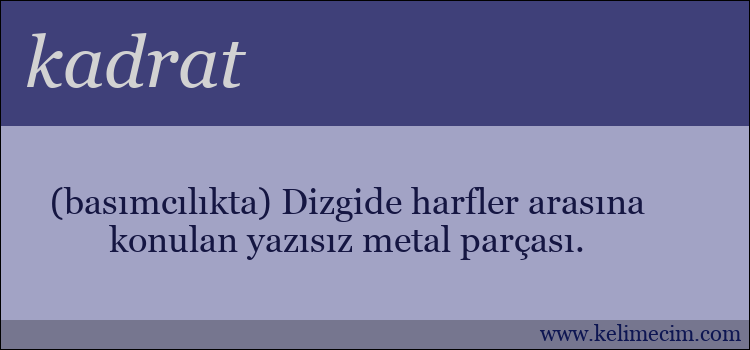 kadrat

(basımcılıkta) Dizgide harfler arasına konulan yazısız metal parçası.

www.kelimecim.com